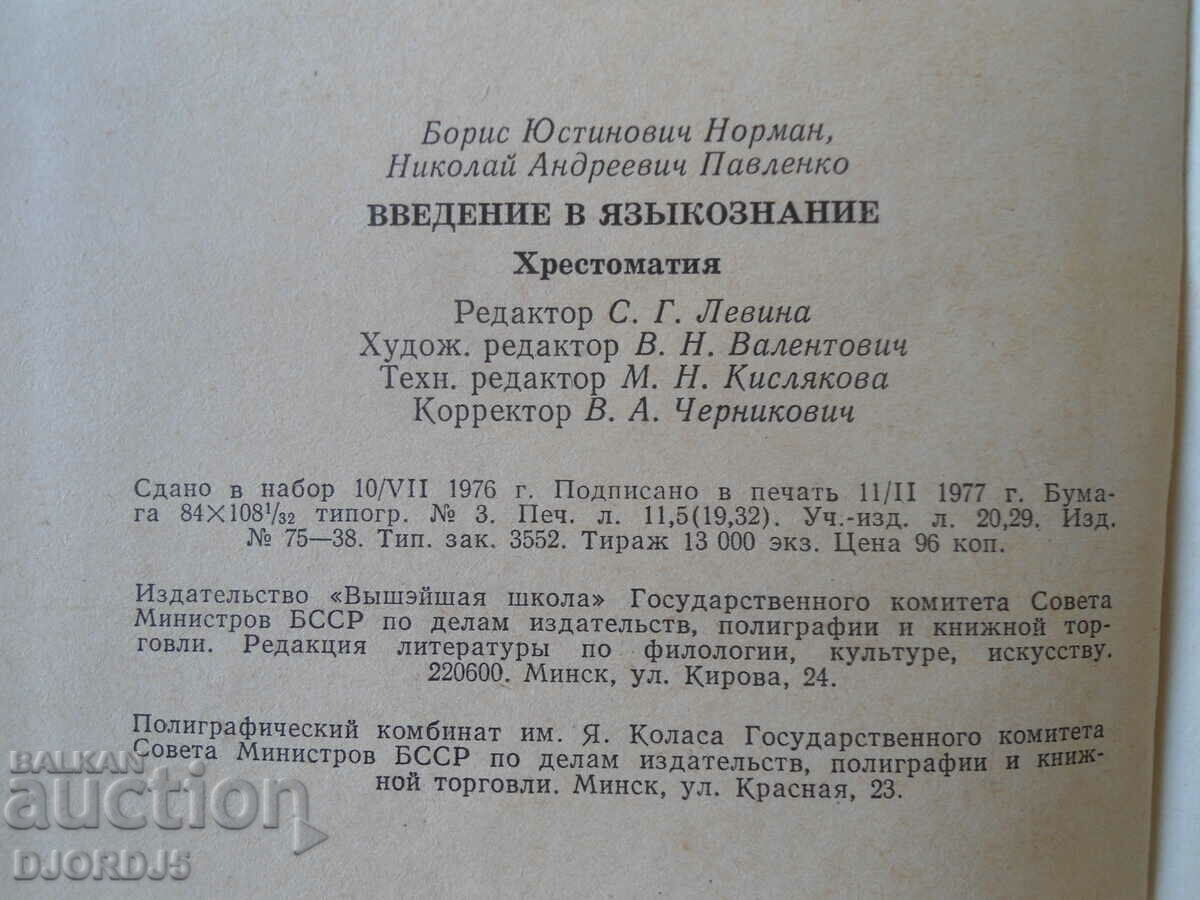 Борис Юстинович Норман,
Николай Андреевич Павленко

ВВЕДЕНИЕ В ЯЗЫКОЗНАНИЕ

Хрестоматия

Редактор С. Г. Левина
Худож. редактор В. Н. Валентович
Техн. редактор М. Н. Кислякова
Корректор В. А. Черникович

Сдано в набор 10/VII 1976 г. Подписано в печать 11/II 1977 г. Бумага $84 \times 108^1/_{32}$ типогр. № 3. Печ. л. 11,5(19,32). Уч.-изд. л. 20,29. Изд. № 75—38. Тип. зак. 3552. Тираж 13 000 экз. Цена 96 коп.

Издательство «Вышэйшая школа» Государственного комитета Совета Министров БССР по делам издательств, полиграфии и книжной торговли. Редакция литературы по филологии, культуре, искусству. 220600. Минск, ул. Кирова, 24.

Полиграфический комбинат им. Я. Коласа Государственного комитета Совета Министров БССР по делам издательств, полиграфии и книжной торговли. Минск, ул. Красная, 23.

BALKAN auction DJORDJ5